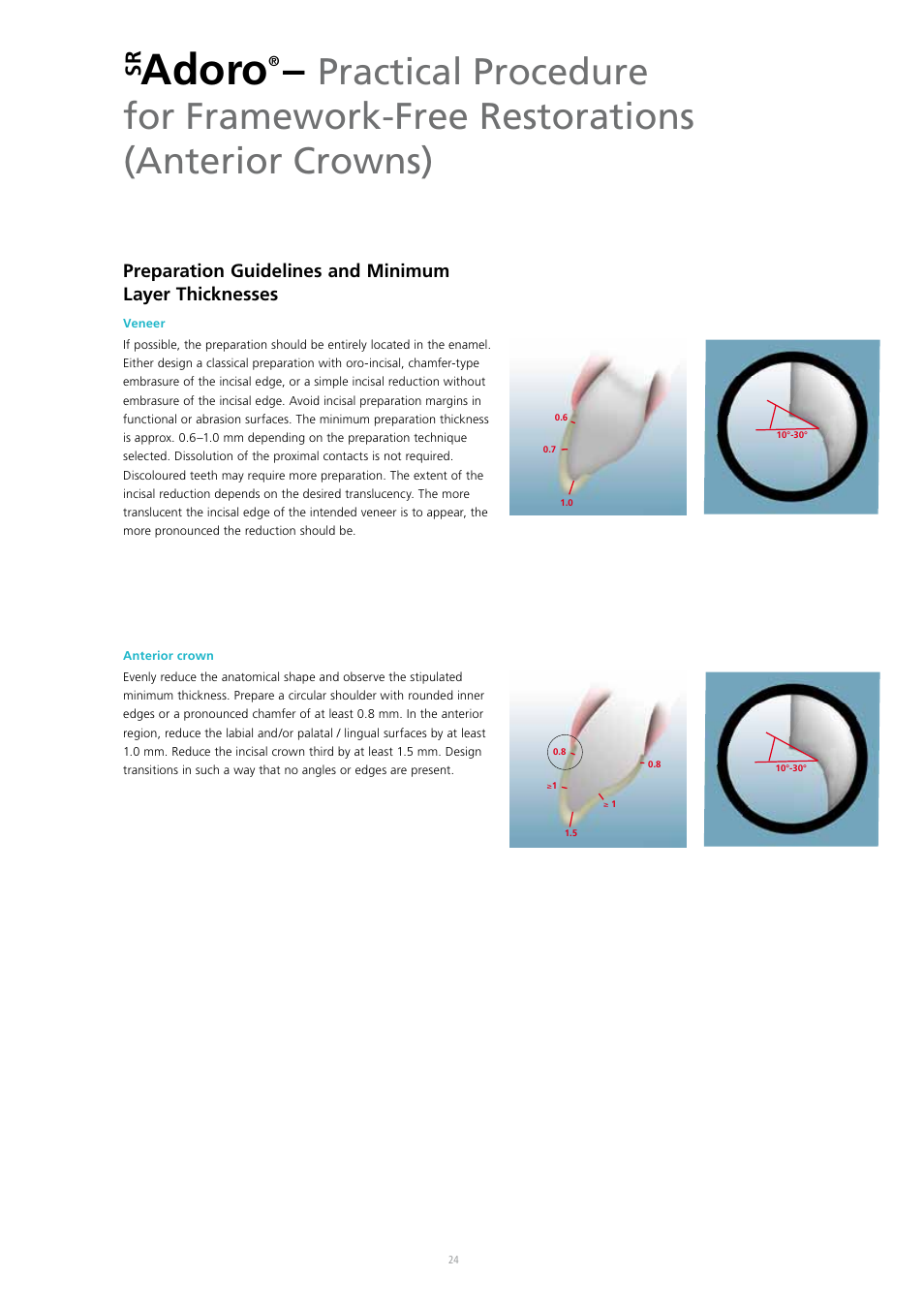 SR Adoro® – Practical Procedure for Framework-Free Restorations (Anterior Crowns)

Preparation Guidelines and Minimum Layer Thicknesses

Veneer

If possible, the preparation should be entirely located in the enamel. Either design a classical preparation with oro-incisal, chamfer-type embrasure of the incisal edge, or a simple incisal reduction without embrasure of the incisal edge. Avoid incisal preparation margins in functional or abrasion surfaces. The minimum preparation thickness is approx. 0.6–1.0 mm depending on the preparation technique selected. Dissolution of the proximal contacts is not required. Discoloured teeth may require more preparation. The extent of the incisal reduction depends on the desired translucency. The more translucent the incisal edge of the intended veneer is to appear, the more pronounced the reduction should be.

0.6
0.7
1.0

10°-30°

Anterior crown

Evenly reduce the anatomical shape and observe the stipulated minimum thickness. Prepare a circular shoulder with rounded inner edges or a pronounced chamfer of at least 0.8 mm. In the anterior region, reduce the labial and/or palatal / lingual surfaces by at least 1.0 mm. Reduce the incisal crown third by at least 1.5 mm. Design transitions in such a way that no angles or edges are present.

0.8
0.8
≥1
≥ 1
1.5

10°-30°

24